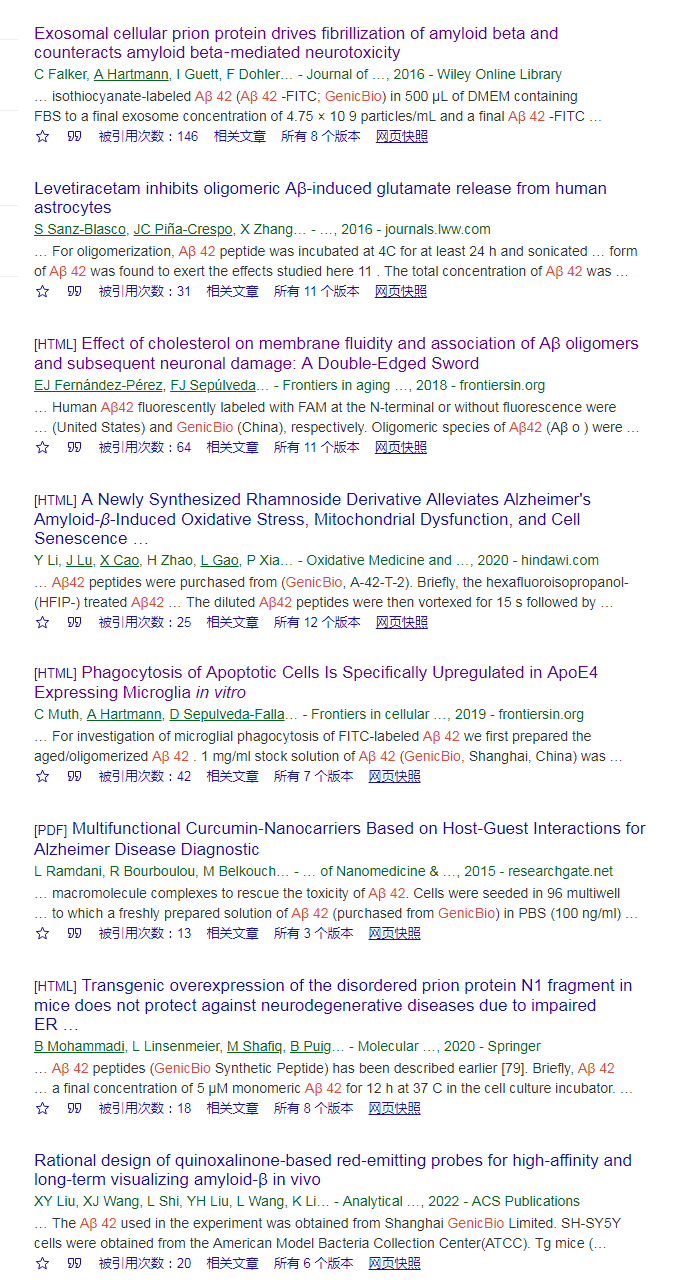 Exosomal cellular prion protein drives fibrillization of amyloid beta and counteracts amyloid beta-mediated neurotoxicity
C Falker, A Hartmann, I Guett, F Dohler… - Journal of …, 2016 - Wiley Online Library
… isothiocyanate-labeled Aβ 42 (Aβ 42 -FITC; GenicBio) in 500 µL of DMEM containing FBS to a final exosome concentration of 4.75 × 10 9 particles/mL and a final Aβ 42 -FITC …
☆ 99 被引用次数：146 相关文章 所有 8 个版本 网页快照

Levetiracetam inhibits oligomeric Aβ-induced glutamate release from human astrocytes
S Sanz-Blasco, JC Piña-Crespo, X Zhang… - …, 2016 - journals.lww.com
… For oligomerization, Aβ 42 peptide was incubated at 4C for at least 24 h and sonicated … form of Aβ 42 was found to exert the effects studied here 11 . The total concentration of Aβ 42 was …
☆ 99 被引用次数：31 相关文章 所有 11 个版本 网页快照

[HTML] Effect of cholesterol on membrane fluidity and association of Aβ oligomers and subsequent neuronal damage: A Double-Edged Sword
EJ Fernández-Pérez, FJ Sepúlveda… - Frontiers in aging …, 2018 - frontiersin.org
… Human Aβ42 fluorescently labeled with FAM at the N-terminal or without fluorescence were … (United States) and GenicBio (China), respectively. Oligomeric species of Aβ42 (Aβ o ) were …
☆ 99 被引用次数：64 相关文章 所有 11 个版本 网页快照

[HTML] A Newly Synthesized Rhamnoside Derivative Alleviates Alzheimer's Amyloid-β-Induced Oxidative Stress, Mitochondrial Dysfunction, and Cell Senescence …
Y Li, J Lu, X Cao, H Zhao, L Gao, P Xia… - Oxidative Medicine and …, 2020 - hindawi.com
… Aβ42 peptides were purchased from (GenicBio, A-42-T-2). Briefly, the hexafluoroisopropanol-(HFIP-) treated Aβ42 … The diluted Aβ42 peptides were then vortexed for 15 s followed by …
☆ 99 被引用次数：25 相关文章 所有 12 个版本 网页快照

[HTML] Phagocytosis of Apoptotic Cells Is Specifically Upregulated in ApoE4 Expressing Microglia in vitro
C Muth, A Hartmann, D Sepulveda-Falla… - Frontiers in cellular …, 2019 - frontiersin.org
… For investigation of microglial phagocytosis of FITC-labeled Aβ 42 we first prepared the aged/oligomerized Aβ 42 . 1 mg/ml stock solution of Aβ 42 (GenicBio, Shanghai, China) was …
☆ 99 被引用次数：42 相关文章 所有 7 个版本 网页快照

[PDF] Multifunctional Curcumin-Nanocarriers Based on Host-Guest Interactions for Alzheimer Disease Diagnostic
L Ramdani, R Bourboulou, M Belkouch… - … of Nanomedicine & …, 2015 - researchgate.net
… macromolecule complexes to rescue the toxicity of Aβ 42. Cells were seeded in 96 multiwell … to which a freshly prepared solution of Aβ 42 (purchased from GenicBio) in PBS (100 ng/ml) …
☆ 99 被引用次数：13 相关文章 所有 3 个版本 网页快照

[HTML] Transgenic overexpression of the disordered prion protein N1 fragment in mice does not protect against neurodegenerative diseases due to impaired ER …
B Mohammadi, L Linsenmeier, M Shafiq, B Puig… - Molecular …, 2020 - Springer
… Aβ 42 peptides (GenicBio Synthetic Peptide) has been described earlier [79]. Briefly, Aβ 42 … a final concentration of 5 µM monomeric Aβ 42 for 12 h at 37 C in the cell culture incubator. …
☆ 99 被引用次数：18 相关文章 所有 8 个版本 网页快照

Rational design of quinoxalinone-based red-emitting probes for high-affinity and long-term visualizing amyloid-β in vivo
XY Liu, XJ Wang, L Shi, YH Liu, L Wang, K Li… - Analytical …, 2022 - ACS Publications
… The Aβ 42 used in the experiment was obtained from Shanghai GenicBio Limited. SH-SY5Y cells were obtained from the American Model Bacteria Collection Center(ATCC). Tg mice (…
☆ 99 被引用次数：20 相关文章 所有 6 个版本 网页快照